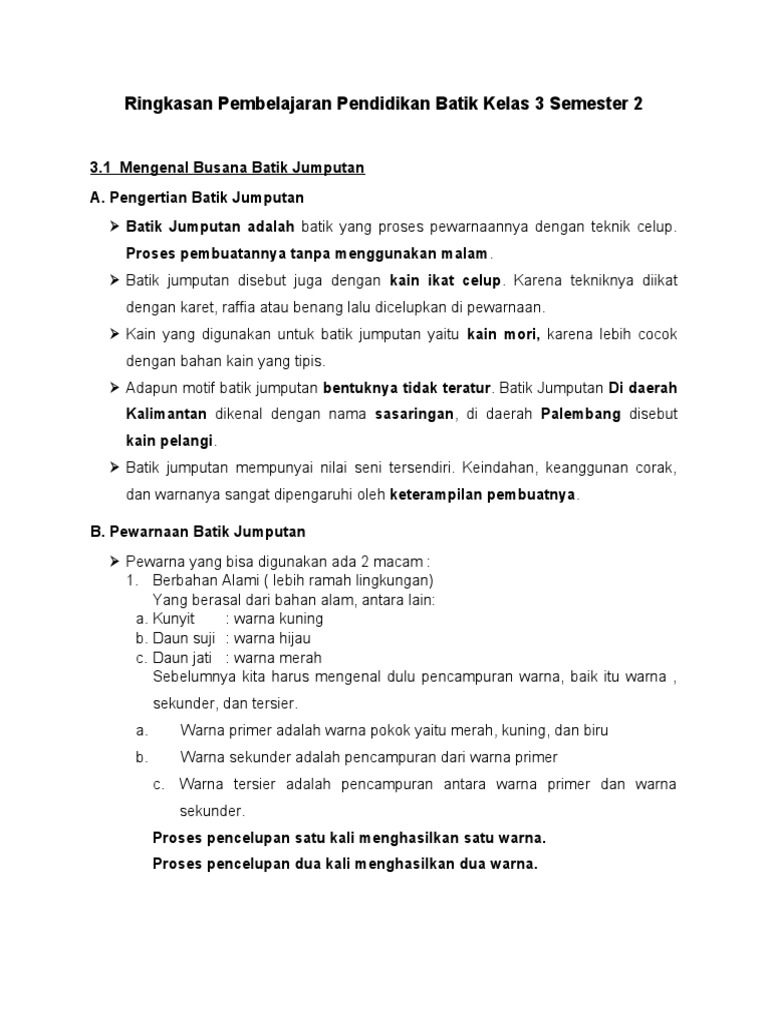 Ringkasan Pembelajaran Pendidikan Batik Kelas 3 Semester 2

3.1 Mengenal Busana Batik Jumputan

A. Pengertian Batik Jumputan

➢ Batik Jumputan adalah batik yang proses pewarnaannya dengan teknik celup. Proses pembuatannya tanpa menggunakan malam.

➢ Batik jumputan disebut juga dengan kain ikat celup. Karena tekniknya diikat dengan karet, raffia atau benang lalu dicelupkan di pewarnaan.

➢ Kain yang digunakan untuk batik jumputan yaitu kain mori, karena lebih cocok dengan bahan kain yang tipis.

➢ Adapun motif batik jumputan bentuknya tidak teratur. Batik Jumputan Di daerah Kalimantan dikenal dengan nama sasaringan, di daerah Palembang disebut kain pelangi.

➢ Batik jumputan mempunyai nilai seni tersendiri. Keindahan, keanggunan corak, dan warnanya sangat dipengaruhi oleh keterampilan pembuatnya.

B. Pewarnaan Batik Jumputan

➢ Pewarna yang bisa digunakan ada 2 macam :
1. Berbahan Alami ( lebih ramah lingkungan)
Yang berasal dari bahan alam, antara lain:
a. Kunyit : warna kuning
b. Daun suji : warna hijau
c. Daun jati : warna merah
Sebelumnya kita harus mengenal dulu pencampuran warna, baik itu warna , sekunder, dan tersier.
a. Warna primer adalah warna pokok yaitu merah, kuning, dan biru
b. Warna sekunder adalah pencampuran dari warna primer
c. Warna tersier adalah pencampuran antara warna primer dan warna sekunder.
Proses pencelupan satu kali menghasilkan satu warna.
Proses pencelupan dua kali menghasilkan dua warna.